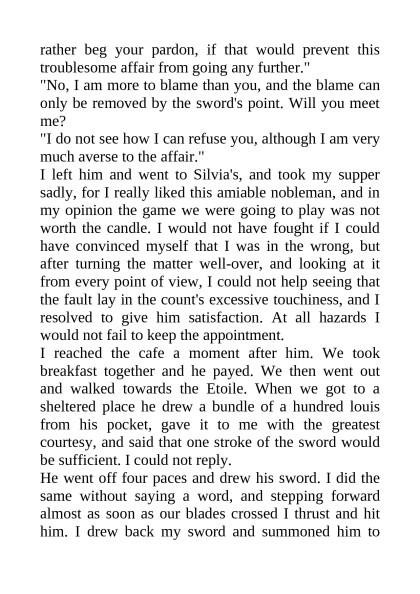 rather beg your pardon, if that would prevent this troublesome affair from going any further."
"No, I am more to blame than you, and the blame can only be removed by the sword's point. Will you meet me?
"I do not see how I can refuse you, although I am very much averse to the affair."
I left him and went to Silvia's, and took my supper sadly, for I really liked this amiable nobleman, and in my opinion the game we were going to play was not worth the candle. I would not have fought if I could have convinced myself that I was in the wrong, but after turning the matter well-over, and looking at it from every point of view, I could not help seeing that the fault lay in the count's excessive touchiness, and I resolved to give him satisfaction. At all hazards I would not fail to keep the appointment.
I reached the cafe a moment after him. We took breakfast together and he payed. We then went out and walked towards the Etoile. When we got to a sheltered place he drew a bundle of a hundred louis from his pocket, gave it to me with the greatest courtesy, and said that one stroke of the sword would be sufficient. I could not reply.
He went off four paces and drew his sword. I did the same without saying a word, and stepping forward almost as soon as our blades crossed I thrust and hit him. I drew back my sword and summoned him to